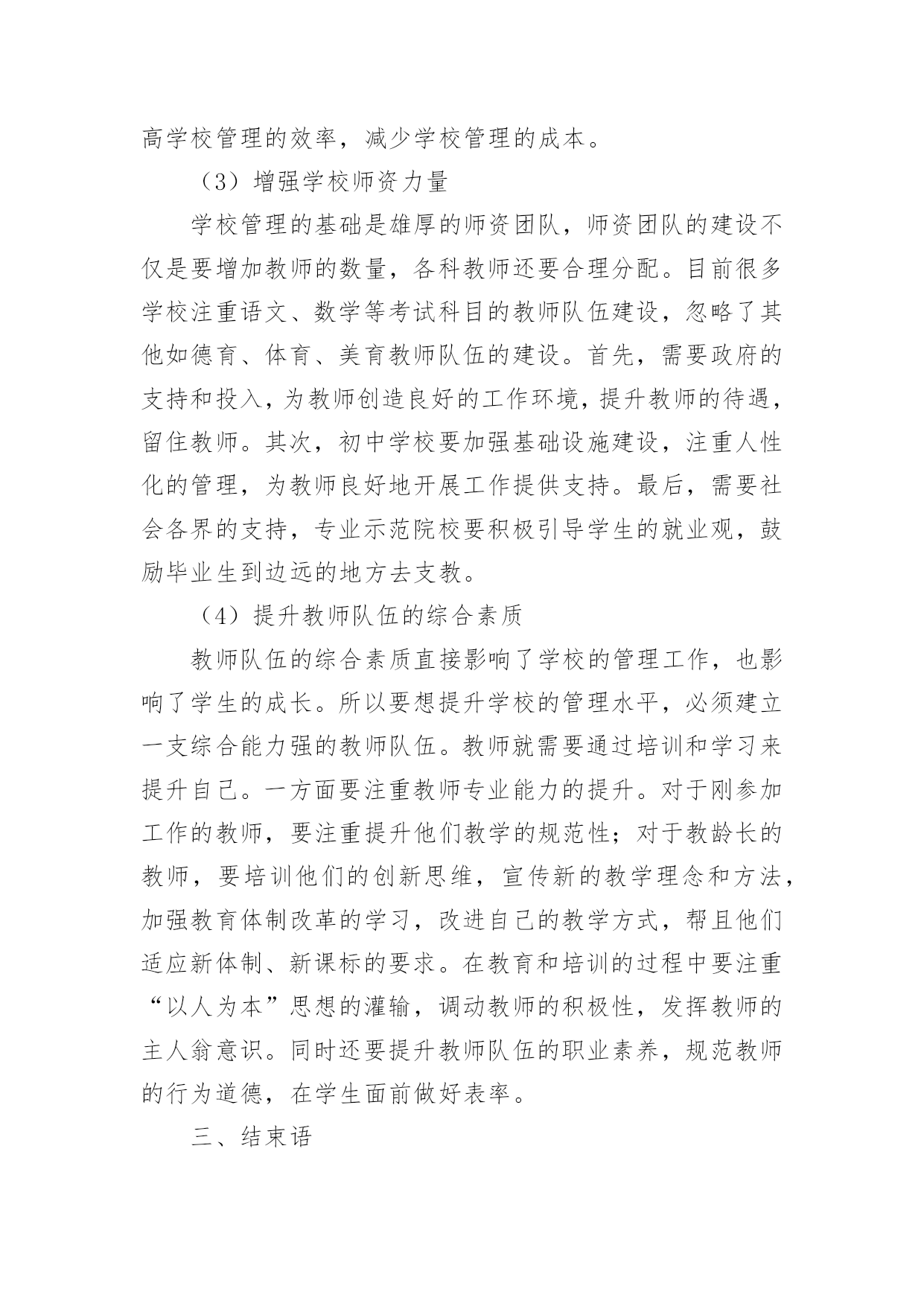 高学校管理的效率，减少学校管理的成本。

（3）增强学校师资力量

学校管理的基础是雄厚的师资团队，师资团队的建设不仅是要增加教师的数量，各科教师还要合理分配。目前很多学校注重语文、数学等考试科目的教师队伍建设，忽略了其他如德育、体育、美育教师队伍的建设。首先，需要政府的支持和投入，为教师创造良好的工作环境，提升教师的待遇，留住教师。其次，初中学校要加强基础设施建设，注重人性化的管理，为教师良好地开展工作提供支持。最后，需要社会各界的支持，专业示范院校要积极引导学生的就业观，鼓励毕业生到边远的地方去支教。

（4）提升教师队伍的综合素质

教师队伍的综合素质直接影响了学校的管理工作，也影响了学生的成长。所以要想提升学校的管理水平，必须建立一支综合能力强的教师队伍。教师就需要通过培训和学习来提升自己。一方面要注重教师专业能力的提升。对于刚参加工作的教师，要注重提升他们教学的规范性；对于教龄长的教师，要培训他们的创新思维，宣传新的教学理念和方法，加强教育体制改革的学习，改进自己的教学方式，帮且他们适应新体制、新课标的要求。在教育和培训的过程中要注重“以人为本”思想的灌输，调动教师的积极性，发挥教师的主人翁意识。同时还要提升教师队伍的职业素养，规范教师的行为道德，在学生面前做好表率。

三、结束语